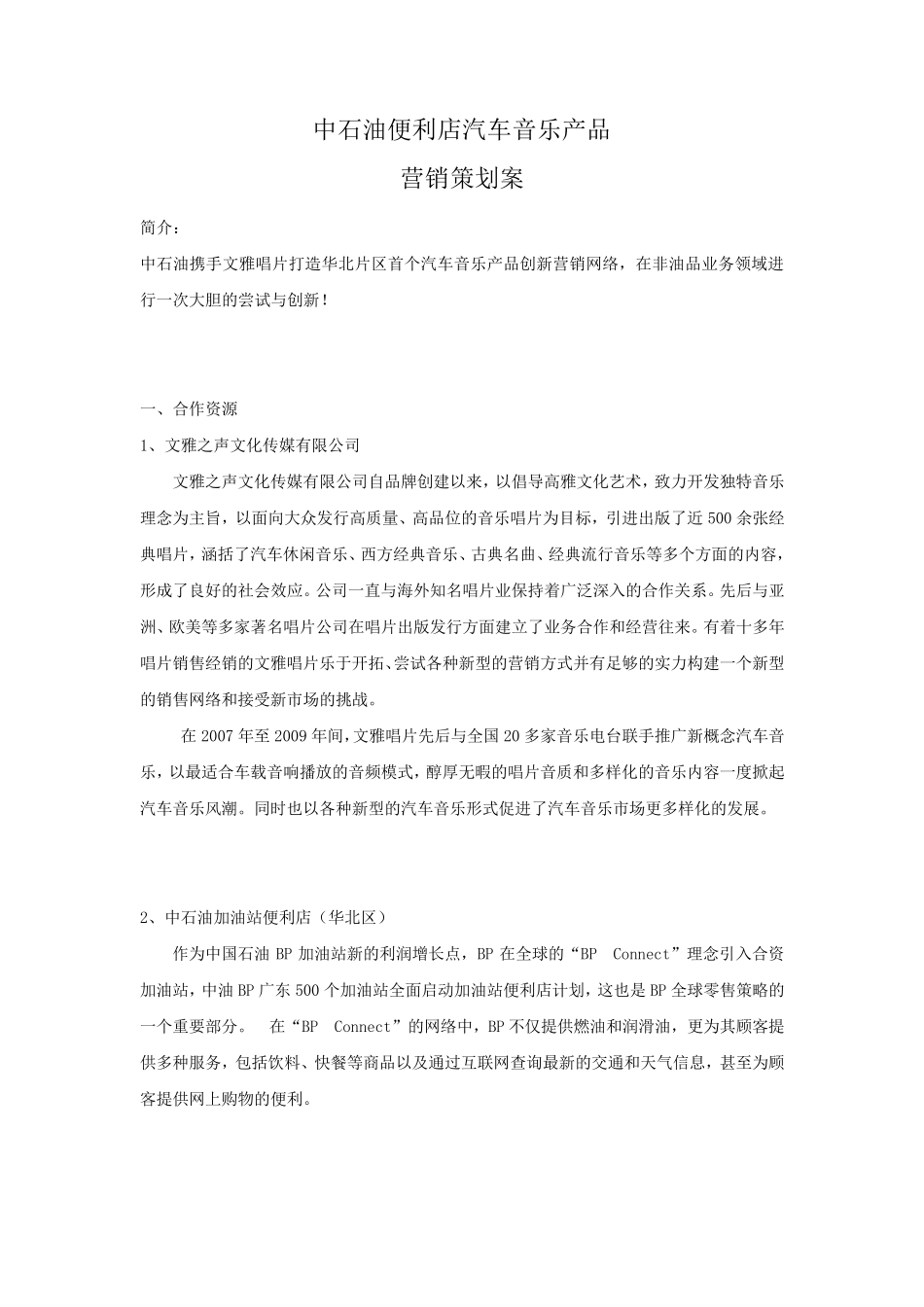 中石油便利店汽车音乐产品

营销策划案

简介：

中石油携手文雅唱片打造华北片区首个汽车音乐产品创新营销网络，在非油品业务领域进行一次大胆的尝试与创新！

一、合作资源

1、文雅之声文化传媒有限公司

文雅之声文化传媒有限公司自品牌创建以来，以倡导高雅文化艺术，致力开发独特音乐理念为主旨，以面向大众发行高质量、高品位的音乐唱片为目标，引进出版了近500余张经典唱片，涵括了汽车休闲音乐、西方经典音乐、古典名曲、经典流行音乐等多个方面的内容，形成了良好的社会效应。公司一直与海外知名唱片业保持着广泛深入的合作关系。先后与亚洲、欧美等多家著名唱片公司在唱片出版发行方面建立了业务合作和经营往来。有着十多年唱片销售经销的文雅唱片乐于开拓、尝试各种新型的营销方式并有足够的实力构建一个新型的销售网络和接受新市场的挑战。

在2007年至2009年间，文雅唱片先后与全国20多家音乐电台联手推广新概念汽车音乐，以最适合车载音响播放的音频模式，醇厚无暇的唱片音质和多样化的音乐内容一度掀起汽车音乐风潮。同时也以各种新型的汽车音乐形式促进了汽车音乐市场更多样化的发展。

2、中石油加油站便利店（华北区）

作为中国石油BP加油站新的利润增长点，BP在全球的“BP Connect”理念引入合资加油站，中油BP广东500个加油站全面启动加油站便利店计划，这也是BP全球零售策略的一个重要部分。 在“BP Connect”的网络中，BP不仅提供燃油和润滑油，更为其顾客提供多种服务，包括饮料、快餐等商品以及通过互联网查询最新的交通和天气信息，甚至为顾客提供网上购物的便利。